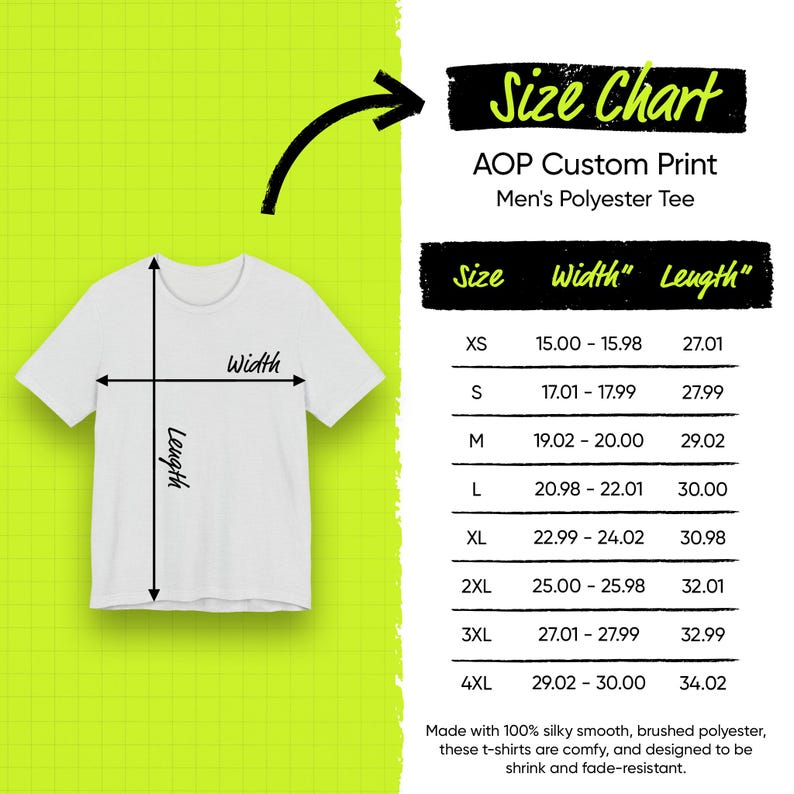 Width

Length

Size Chart

AOP Custom Print
Men's Polyester Tee

| Size | Width" | Length" |
|---|---|---|
| XS | 15.00 - 15.98 | 27.01 |
| S | 17.01 - 17.99 | 27.99 |
| M | 19.02 - 20.00 | 29.02 |
| L | 20.98 - 22.01 | 30.00 |
| XL | 22.99 - 24.02 | 30.98 |
| 2XL | 25.00 - 25.98 | 32.01 |
| 3XL | 27.01 - 27.99 | 32.99 |
| 4XL | 29.02 - 30.00 | 34.02 |

Made with 100% silky smooth, brushed polyester, these t-shirts are comfy, and designed to be shrink and fade-resistant.